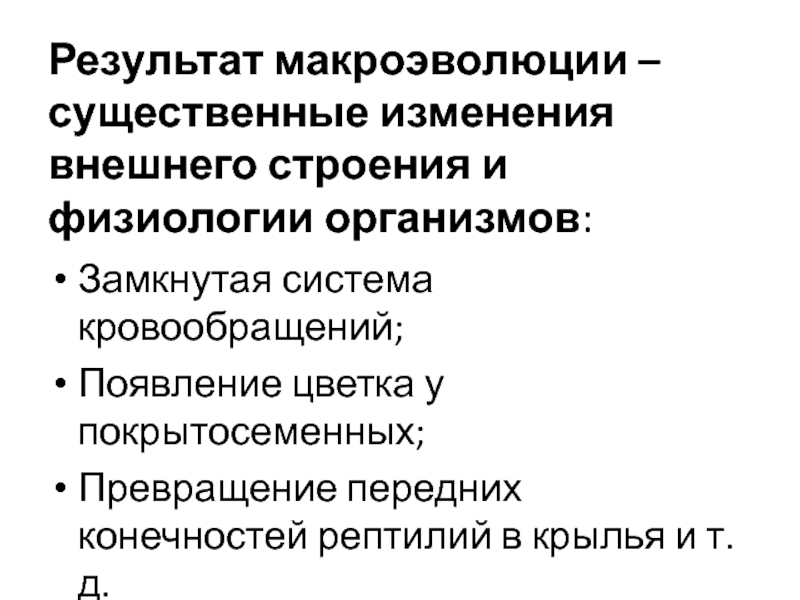 Результат макроэволюции – существенные изменения внешнего строения и физиологии организмов:

• Замкнутая система кровообращений;
• Появление цветка у покрытосеменных;
• Превращение передних конечностей рептилий в крылья и т. д.